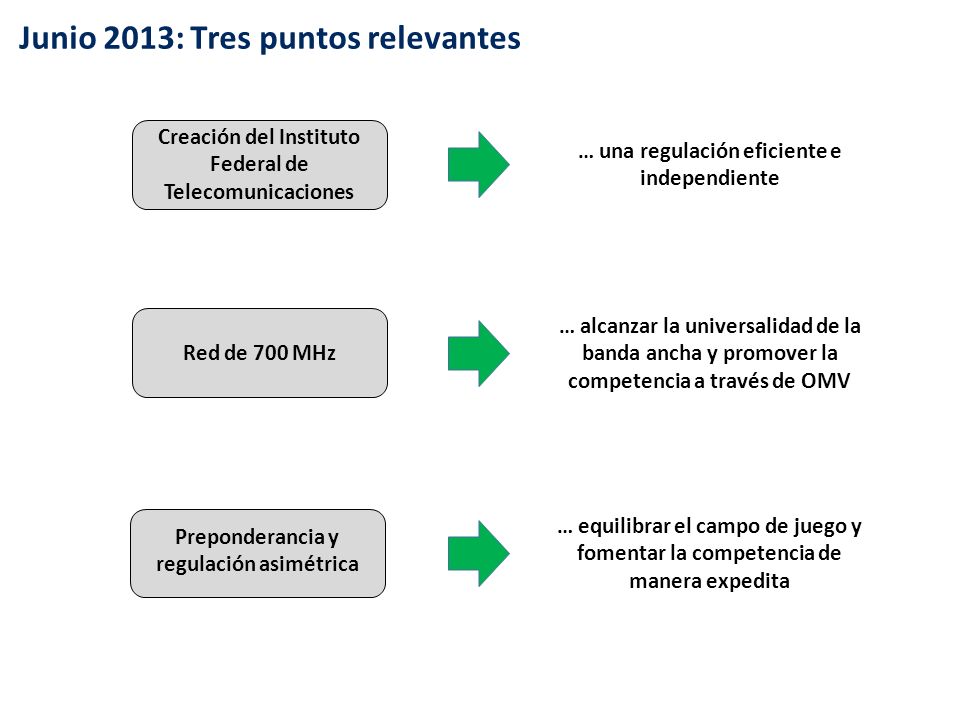 Junio 2013: Tres puntos relevantes

Creación del Instituto Federal de Telecomunicaciones

… una regulación eficiente e independiente

Red de 700 MHz

… alcanzar la universalidad de la banda ancha y promover la competencia a través de OMV

Preponderancia y regulación asimétrica

… equilibrar el campo de juego y fomentar la competencia de manera expedita